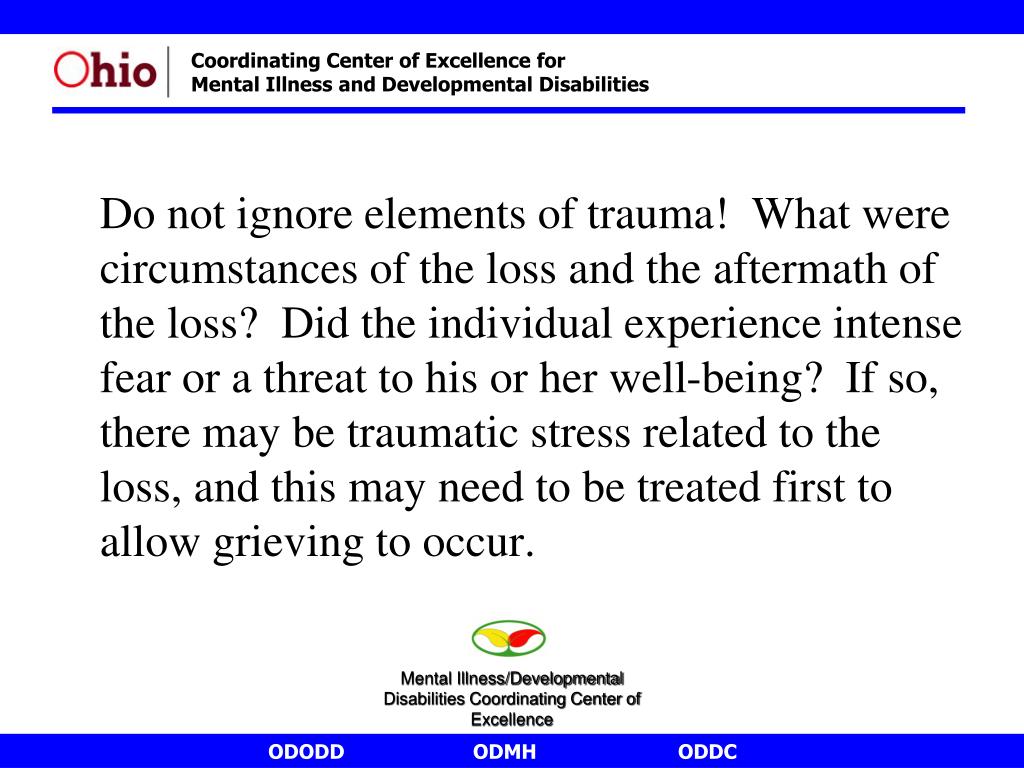 Ohio

Coordinating Center of Excellence for
Mental Illness and Developmental Disabilities

Do not ignore elements of trauma! What were circumstances of the loss and the aftermath of the loss? Did the individual experience intense fear or a threat to his or her well-being? If so, there may be traumatic stress related to the loss, and this may need to be treated first to allow grieving to occur.

Mental Illness/Developmental Disabilities Coordinating Center of Excellence

ODODD ODMH ODDC